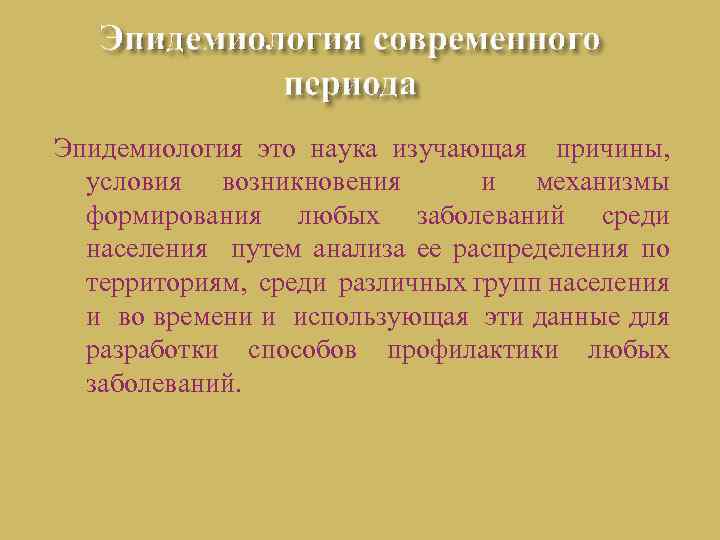 Эпидемиология современного периода

Эпидемиология это наука изучающая причины, условия возникновения и механизмы формирования любых заболеваний среди населения путем анализа ее распределения по территориям, среди различных групп населения и во времени и использующая эти данные для разработки способов профилактики любых заболеваний.